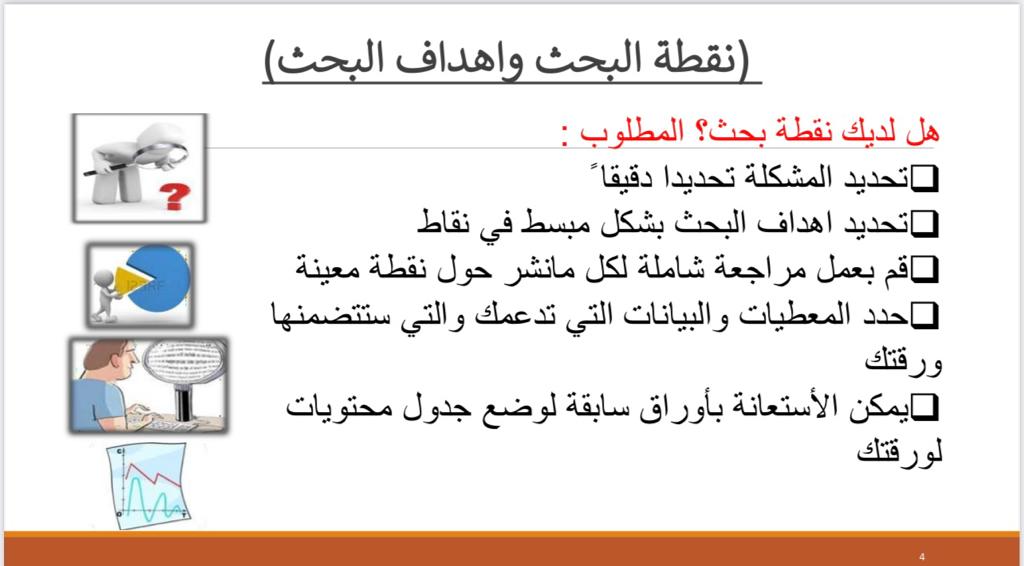 (نقطة البحث واهداف البحث)

هل لديك نقطة بحث؟ المطلوب :

❑تحديد المشكلة تحديدا دقيقاً

❑تحديد اهداف البحث بشكل مبسط في نقاط

❑قم بعمل مراجعة شاملة لكل مانشر حول نقطة معينة

❑حدد المعطيات والبيانات التي تدعمك والتي ستتضمنها ورقتك

❑يمكن الأستعانة بأوراق سابقة لوضع جدول محتويات لورقتك

4